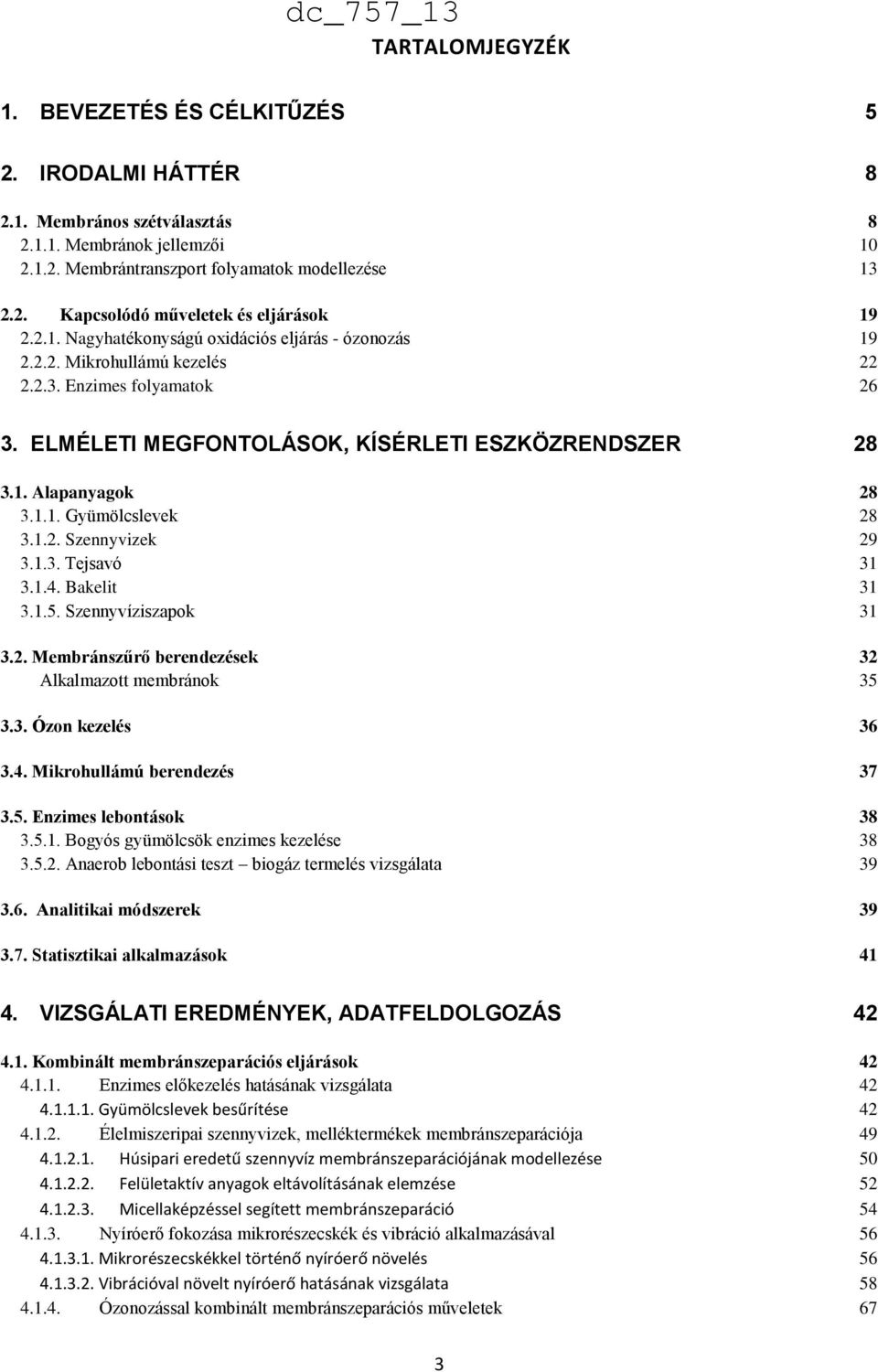 dc_757_13

TARTALOMJEGYZÉK

1. BEVEZETÉS ÉS CÉLKITŰZÉS 5

2. IRODALMI HÁTTÉR 8

2.1. Membrános szétválasztás 8
2.1.1. Membránok jellemzői 10
2.1.2. Membrántranszport folyamatok modellezése 13

2.2. Kapcsolódó műveletek és eljárások 19
2.2.1. Nagyhatékonyságú oxidációs eljárás - ózonozás 19
2.2.2. Mikrohullámú kezelés 22
2.2.3. Enzimes folyamatok 26

3. ELMÉLETI MEGFONTOLÁSOK, KÍSÉRLETI ESZKÖZRENDSZER 28

3.1. Alapanyagok 28
3.1.1. Gyümölcslevek 28
3.1.2. Szennyvizek 29
3.1.3. Tejsavó 31
3.1.4. Bakelit 31
3.1.5. Szennyvíziszapok 31

3.2. Membránszűrő berendezések 32
Alkalmazott membránok 35

3.3. Ózon kezelés 36

3.4. Mikrohullámú berendezés 37

3.5. Enzimes lebontások 38
3.5.1. Bogyós gyümölcsök enzimes kezelése 38
3.5.2. Anaerob lebontási teszt – biogáz termelés vizsgálata 39

3.6. Analitikai módszerek 39

3.7. Statisztikai alkalmazások 41

4. VIZSGÁLATI EREDMÉNYEK, ADATFELDOLGOZÁS 42

4.1. Kombinált membránszeparációs eljárások 42
4.1.1. Enzimes előkezelés hatásának vizsgálata 42
4.1.1.1. Gyümölcslevek besűrítése 42
4.1.2. Élelmiszeripai szennyvizek, melléktermékek membránszeparációja 49
4.1.2.1. Húsipari eredetű szennyvíz membránszeparációjának modellezése 50
4.1.2.2. Felületaktív anyagok eltávolításának elemzése 52
4.1.2.3. Micellaképzéssel segített membránszeparáció 54
4.1.3. Nyíróerő fokozása mikrorészecskék és vibráció alkalmazásával 56
4.1.3.1. Mikrorészecskékkel történő nyíróerő növelés 56
4.1.3.2. Vibrációval növelt nyíróerő hatásának vizsgálata 58
4.1.4. Ózonozással kombinált membránszeparációs műveletek 67

3